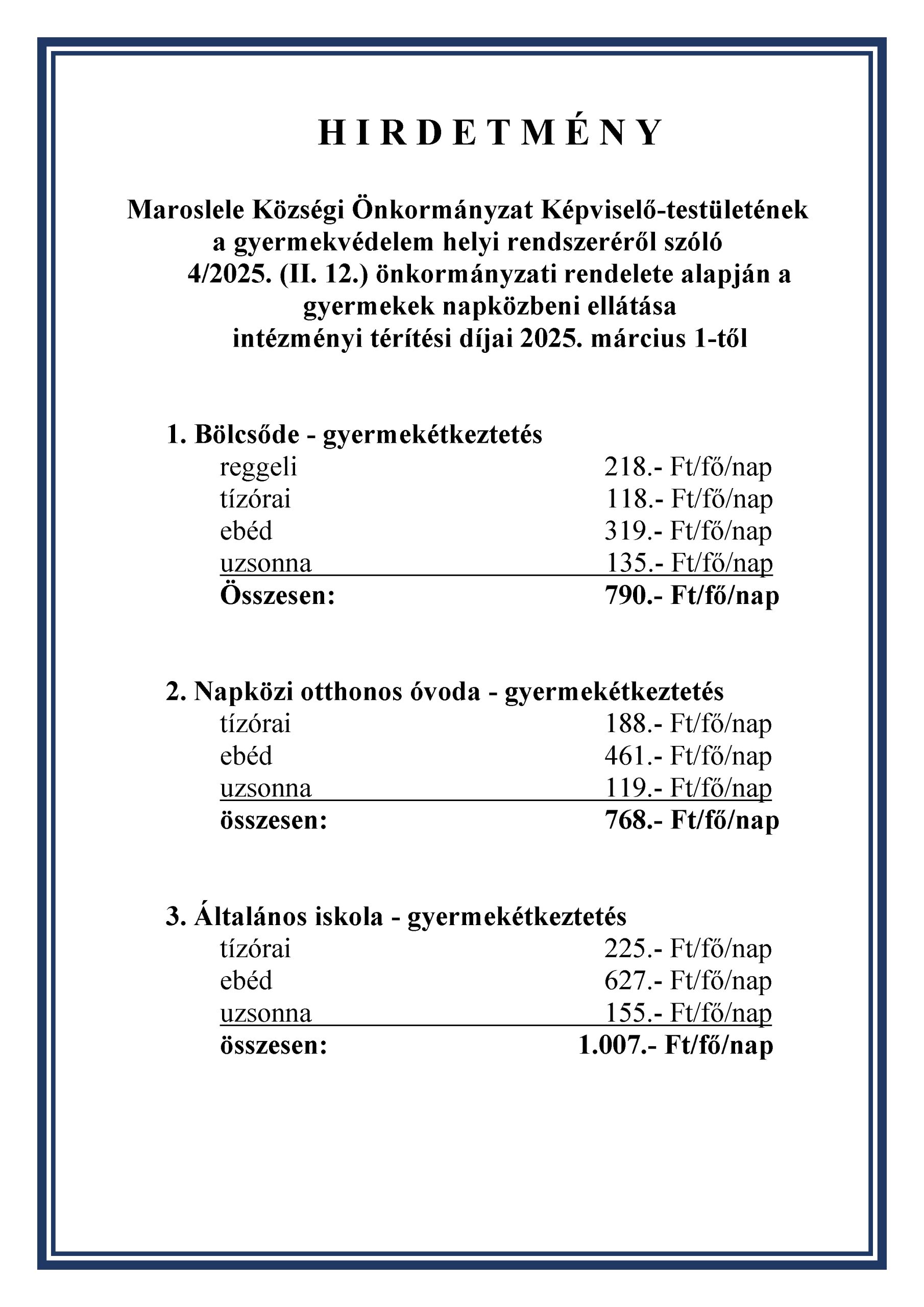 H I R D E T M É N Y

Maroslele Községi Önkormányzat Képviselő-testületének a gyermekvédelem helyi rendszeréről szóló 4/2025. (II. 12.) önkormányzati rendelete alapján a gyermekek napközbeni ellátása intézményi térítési díjai 2025. március 1-től

1. Bölcsőde - gyermekétkeztetés

reggeli 218.- Ft/fő/nap
tízórai 118.- Ft/fő/nap
ebéd 319.- Ft/fő/nap
uzsonna 135.- Ft/fő/nap
Összesen: 790.- Ft/fő/nap

2. Napközi otthonos óvoda - gyermekétkeztetés

tízórai 188.- Ft/fő/nap
ebéd 461.- Ft/fő/nap
uzsonna 119.- Ft/fő/nap
összesen: 768.- Ft/fő/nap

3. Általános iskola - gyermekétkeztetés

tízórai 225.- Ft/fő/nap
ebéd 627.- Ft/fő/nap
uzsonna 155.- Ft/fő/nap
összesen: 1.007.- Ft/fő/nap